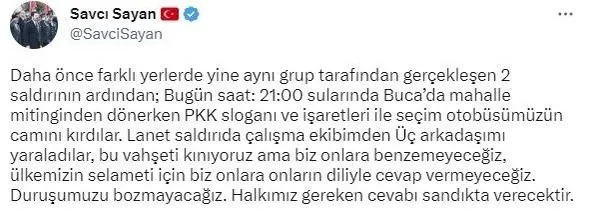 Savcı Sayan
@SavciSayan

Daha önce farklı yerlerde yine aynı grup tarafından gerçekleşen 2 saldırının ardından; Bugün saat: 21:00 sularında Buca'da mahalle mitinginden dönerken PKK sloganı ve işaretleri ile seçim otobüsümüzün camını kırdılar. Lanet saldırıda çalışma ekibimden Üç arkadaşımı yaraladılar, bu vahşeti kınıyoruz ama biz onlara benzemeyeceğiz, ülkemizin selameti için biz onlara onların diliyle cevap vermeyeceğiz. Duruşumuzu bozmayacağız. Halkımız gereken cevabı sandıkta verecektir.